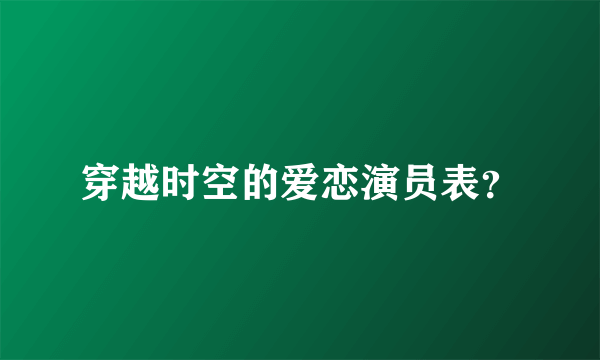 穿越时空的爱恋演员表？